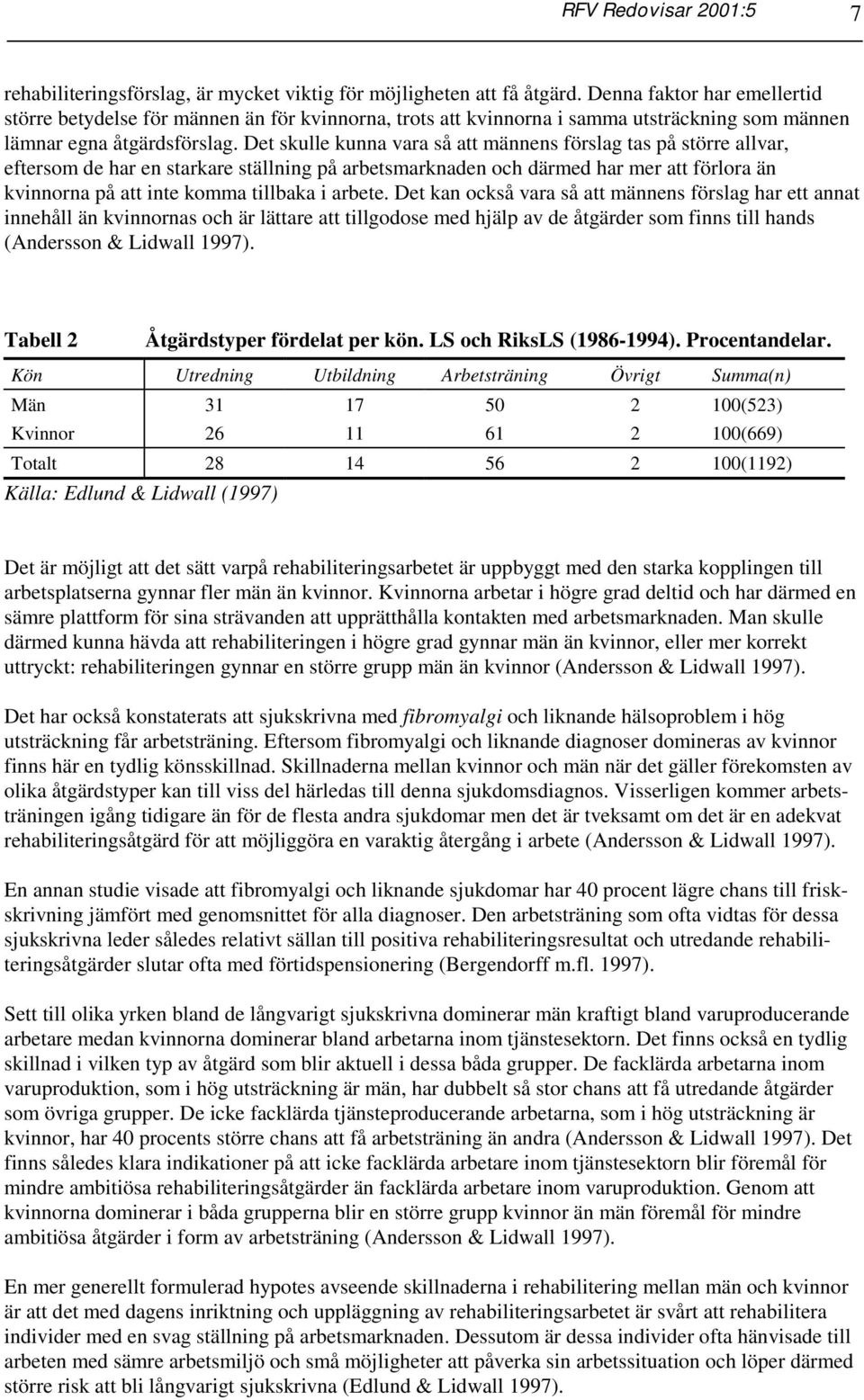 RFV Redovisar 2001:5 7

rehabiliteringsförslag, är mycket viktig för möjligheten att få åtgärd. Denna faktor har emellertid större betydelse för männen än för kvinnorna, trots att kvinnorna i samma utsträckning som männen lämnar egna åtgärdsförslag. Det skulle kunna vara så att männens förslag tas på större allvar, eftersom de har en starkare ställning på arbetsmarknaden och därmed har mer att förlora än kvinnorna på att inte komma tillbaka i arbete. Det kan också vara så att männens förslag har ett annat innehåll än kvinnornas och är lättare att tillgodose med hjälp av de åtgärder som finns till hands (Andersson & Lidwall 1997).

Tabell 2 Åtgärdstyper fördelat per kön. LS och RiksLS (1986-1994). Procentandelar.

| Kön | Utredning | Utbildning | Arbetsträning | Övrigt | Summa(n) |
|---|---|---|---|---|---|
| Män | 31 | 17 | 50 | 2 | 100(523) |
| Kvinnor | 26 | 11 | 61 | 2 | 100(669) |
| Totalt | 28 | 14 | 56 | 2 | 100(1192) |

Källa: Edlund & Lidwall (1997)

Det är möjligt att det sätt varpå rehabiliteringsarbetet är uppbyggt med den starka kopplingen till arbetsplatserna gynnar fler män än kvinnor. Kvinnorna arbetar i högre grad deltid och har därmed en sämre plattform för sina strävanden att upprätthålla kontakten med arbetsmarknaden. Man skulle därmed kunna hävda att rehabiliteringen i högre grad gynnar män än kvinnor, eller mer korrekt uttryckt: rehabiliteringen gynnar en större grupp män än kvinnor (Andersson & Lidwall 1997).

Det har också konstaterats att sjukskrivna med fibromyalgi och liknande hälsoproblem i hög utsträckning får arbetsträning. Eftersom fibromyalgi och liknande diagnoser domineras av kvinnor finns här en tydlig könsskillnad. Skillnaderna mellan kvinnor och män när det gäller förekomsten av olika åtgärdstyper kan till viss del härledas till denna sjukdomsdiagnos. Visserligen kommer arbetsträningen igång tidigare än för de flesta andra sjukdomar men det är tveksamt om det är en adekvat rehabiliteringsåtgärd för att möjliggöra en varaktig återgång i arbete (Andersson & Lidwall 1997).

En annan studie visade att fibromyalgi och liknande sjukdomar har 40 procent lägre chans till friskskrivning jämfört med genomsnittet för alla diagnoser. Den arbetsträning som ofta vidtas för dessa sjukskrivna leder således relativt sällan till positiva rehabiliteringsresultat och utredande rehabiliteringsåtgärder slutar ofta med förtidspensionering (Bergendorff m.fl. 1997).

Sett till olika yrken bland de långvarigt sjukskrivna dominerar män kraftigt bland varuproducerande arbetare medan kvinnorna dominerar bland arbetarna inom tjänstesektorn. Det finns också en tydlig skillnad i vilken typ av åtgärd som blir aktuell i dessa båda grupper. De facklärda arbetarna inom varuproduktion, som i hög utsträckning är män, har dubbelt så stor chans att få utredande åtgärder som övriga grupper. De icke facklärda tjänsteproducerande arbetarna, som i hög utsträckning är kvinnor, har 40 procents större chans att få arbetsträning än andra (Andersson & Lidwall 1997). Det finns således klara indikationer på att icke facklärda arbetare inom tjänstesektorn blir föremål för mindre ambitiösa rehabiliteringsåtgärder än facklärda arbetare inom varuproduktion. Genom att kvinnorna dominerar i båda grupperna blir en större grupp kvinnor än män föremål för mindre ambitiösa åtgärder i form av arbetsträning (Andersson & Lidwall 1997).

En mer generellt formulerad hypotes avseende skillnaderna i rehabilitering mellan män och kvinnor är att det med dagens inriktning och uppläggning av rehabiliteringsarbetet är svårt att rehabilitera individer med en svag ställning på arbetsmarknaden. Dessutom är dessa individer ofta hänvisade till arbeten med sämre arbetsmiljö och små möjligheter att påverka sin arbetssituation och löper därmed större risk att bli långvarigt sjukskrivna (Edlund & Lidwall 1997).